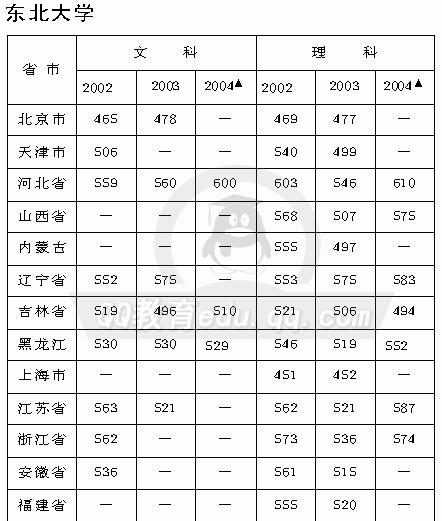 东北大学

| 省 市 | 文 科 | | | 理 科 | | |
|---|---|---|---|---|---|---|
| | 2002 | 2003 | 2004▲ | 2002 | 2003 | 2004▲ |
| 北京市 | 465 | 478 | — | 469 | 477 | — |
| 天津市 | 506 | — | — | 540 | 499 | — |
| 河北省 | 559 | 560 | 600 | 603 | 546 | 610 |
| 山西省 | — | — | — | 568 | 507 | 575 |
| 内蒙古 | — | — | — | 555 | 497 | — |
| 辽宁省 | 552 | 575 | — | 553 | 575 | 583 |
| 吉林省 | 519 | 496 | 510 | 521 | 506 | 494 |
| 黑龙江 | 530 | 530 | 529 | 546 | 519 | 552 |
| 上海市 | — | — | — | 451 | 452 | — |
| 江苏省 | 563 | 521 | — | 562 | 521 | 587 |
| 浙江省 | 562 | — | — | 573 | 536 | 574 |
| 安徽省 | 536 | — | — | 561 | 515 | — |
| 福建省 | — | — | — | 555 | 520 | — |

QQ教育edu.qq.com